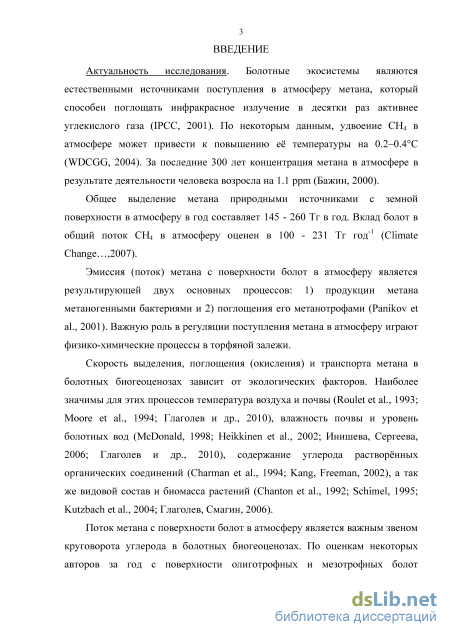 3

ВВЕДЕНИЕ

Актуальность исследования. Болотные экосистемы являются естественными источниками поступления в атмосферу метана, который способен поглощать инфракрасное излучение в десятки раз активнее углекислого газа (IPCC, 2001). По некоторым данным, удвоение $CH_4$ в атмосфере может привести к повышению её температуры на 0.2–0.4°C (WDCGG, 2004). За последние 300 лет концентрация метана в атмосфере в результате деятельности человека возросла на 1.1 ppm (Бажин, 2000).

Общее выделение метана природными источниками с земной поверхности в атмосферу в год составляет 145 - 260 Тг в год. Вклад болот в общий поток $CH_4$ в атмосферу оценен в 100 - 231 Тг год$^{-1}$ (Climate Change…,2007).

Эмиссия (поток) метана с поверхности болот в атмосферу является результирующей двух основных процессов: 1) продукции метана метаногенными бактериями и 2) поглощения его метанотрофами (Panikov et al., 2001). Важную роль в регуляции поступления метана в атмосферу играют физико-химические процессы в торфяной залежи.

Скорость выделения, поглощения (окисления) и транспорта метана в болотных биогеоценозах зависит от экологических факторов. Наиболее значимы для этих процессов температура воздуха и почвы (Roulet et al., 1993; Moore et al., 1994; Глаголев и др., 2010), влажность почвы и уровень болотных вод (McDonald, 1998; Heikkinen et al., 2002; Инишева, Сергеева, 2006; Глаголев и др., 2010), содержание углерода растворённых органических соединений (Charman et al., 1994; Kang, Freeman, 2002), а так же видовой состав и биомасса растений (Chanton et al., 1992; Schimel, 1995; Kutzbach et al., 2004; Глаголев, Смагин, 2006).

Поток метана с поверхности болот в атмосферу является важным звеном круговорота углерода в болотных биогеоценозах. По оценкам некоторых авторов за год с поверхности олиготрофных и мезотрофных болот

dsLib.net
библиотека диссертаций